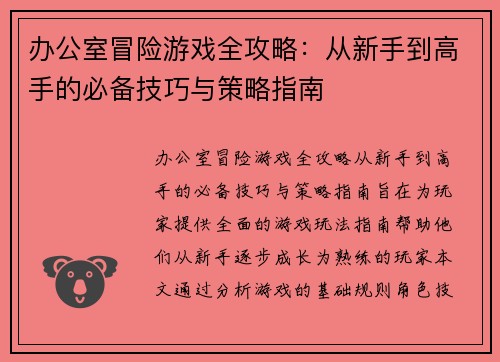 办公室冒险游戏全攻略：从新手到高手的必备技巧与策略指南

办公室冒险游戏全攻略从新手到高手的必备技巧与策略指南旨在为玩家提供全面的游戏玩法指南帮助他们从新手逐步成长为熟练的玩家本文通过分析游戏的基础规则角色技